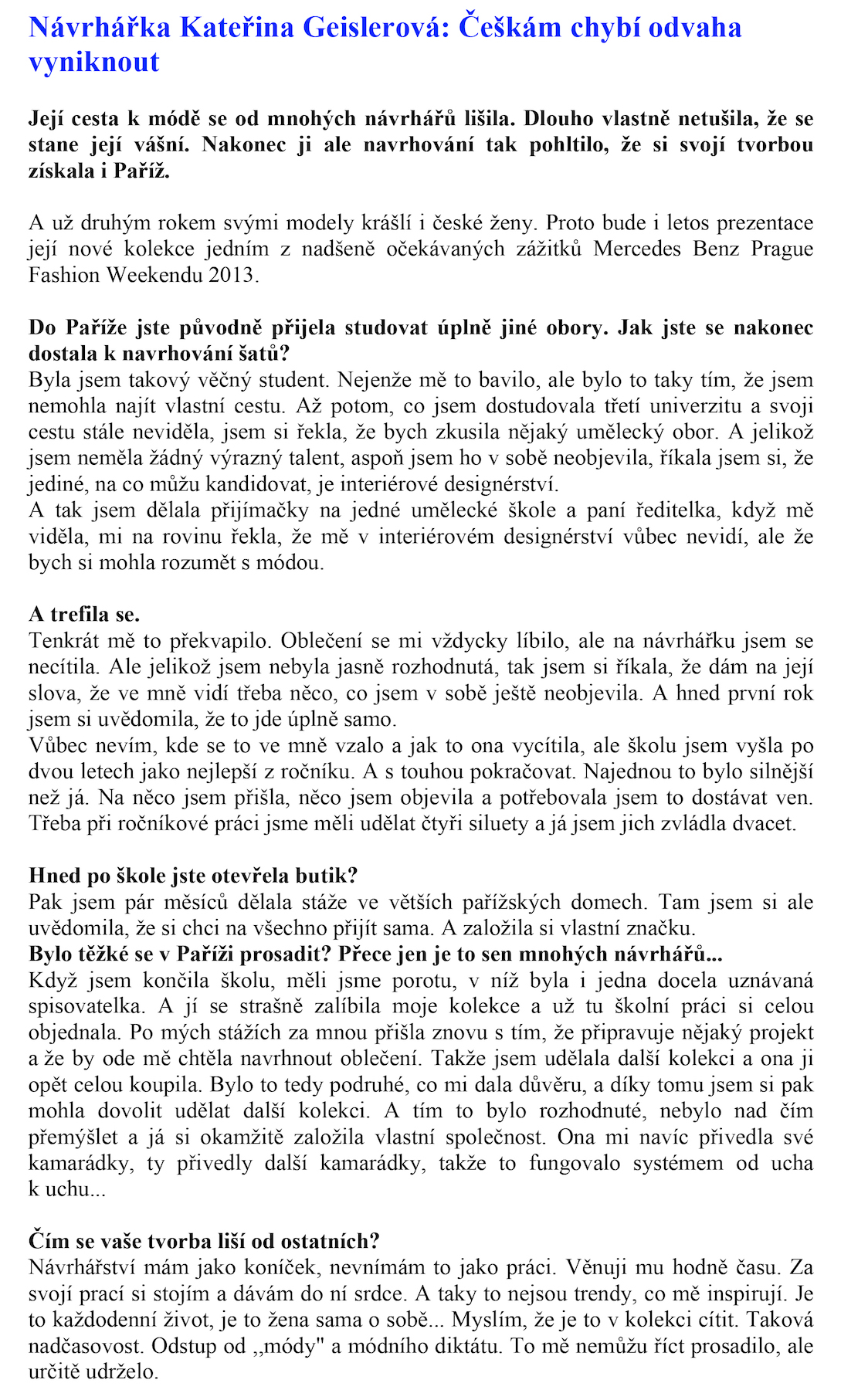 Návrhářka Kateřina Geislerová: Češkám chybí odvaha vyniknout

Její cesta k módě se od mnohých návrhářů lišila. Dlouho vlastně netušila, že se stane její vášní. Nakonec ji ale navrhování tak pohltilo, že si svojí tvorbou získala i Paříž.

A už druhým rokem svými modely krášlí i české ženy. Proto bude i letos prezentace její nové kolekce jedním z nadšeně očekávaných zážitků Mercedes Benz Prague Fashion Weekendu 2013.

Do Paříže jste původně přijela studovat úplně jiné obory. Jak jste se nakonec dostala k navrhování šatů?
Byla jsem takový věčný student. Nejenže mě to bavilo, ale bylo to taky tím, že jsem nemohla najít vlastní cestu. Až potom, co jsem dostudovala třetí univerzitu a svoji cestu stále neviděla, jsem si řekla, že bych zkusila nějaký umělecký obor. A jelikož jsem neměla žádný výrazný talent, aspoň jsem ho v sobě neobjevila, říkala jsem si, že jediné, na co můžu kandidovat, je interiérové designérství.
A tak jsem dělala přijímačky na jedné umělecké škole a paní ředitelka, když mě viděla, mi na rovinu řekla, že mě v interiérovém designérství vůbec nevidí, ale že bych si mohla rozumět s módou.

A trefila se.
Tenkrát mě to překvapilo. Oblečení se mi vždycky líbilo, ale na návrhářku jsem se necítila. Ale jelikož jsem nebyla jasně rozhodnutá, tak jsem si říkala, že dám na její slova, že ve mně vidí třeba něco, co jsem v sobě ještě neobjevila. A hned první rok jsem si uvědomila, že to jde úplně samo.
Vůbec nevím, kde se to ve mně vzalo a jak to ona vycítila, ale školu jsem vyšla po dvou letech jako nejlepší z ročníku. A s touhou pokračovat. Najednou to bylo silnější než já. Na něco jsem přišla, něco jsem objevila a potřebovala jsem to dostávat ven. Třeba při ročníkové práci jsme měli udělat čtyři siluety a já jsem jich zvládla dvacet.

Hned po škole jste otevřela butik?
Pak jsem pár měsíců dělala stáže ve větších pařížských domech. Tam jsem si ale uvědomila, že si chci na všechno přijít sama. A založila si vlastní značku.
Bylo těžké se v Paříži prosadit? Přece jen je to sen mnohých návrhářů...
Když jsem končila školu, měli jsme porotu, v níž byla i jedna docela uznávaná spisovatelka. A jí se strašně zalíbila moje kolekce a už tu školní práci si celou objednala. Po mých stážích za mnou přišla znovu s tím, že připravuje nějaký projekt a že by ode mě chtěla navrhnout oblečení. Takže jsem udělala další kolekci a ona ji opět celou koupila. Bylo to tedy podruhé, co mi dala důvěru, a díky tomu jsem si pak mohla dovolit udělat další kolekci. A tím to bylo rozhodnuté, nebylo nad čím přemýšlet a já si okamžitě založila vlastní společnost. Ona mi navíc přivedla své kamarádky, ty přivedly další kamarádky, takže to fungovalo systémem od ucha k uchu...

Čím se vaše tvorba liší od ostatních?
Návrhářství mám jako koníček, nevnímám to jako práci. Věnuji mu hodně času. Za svojí prací si stojím a dávám do ní srdce. A taky to nejsou trendy, co mě inspirují. Je to každodenní život, je to žena sama o sobě... Myslím, že je to v kolekci cítit. Taková nadčasovost. Odstup od ,,módy" a módního diktátu. To mě nemůžu říct prosadilo, ale určitě udrželo.